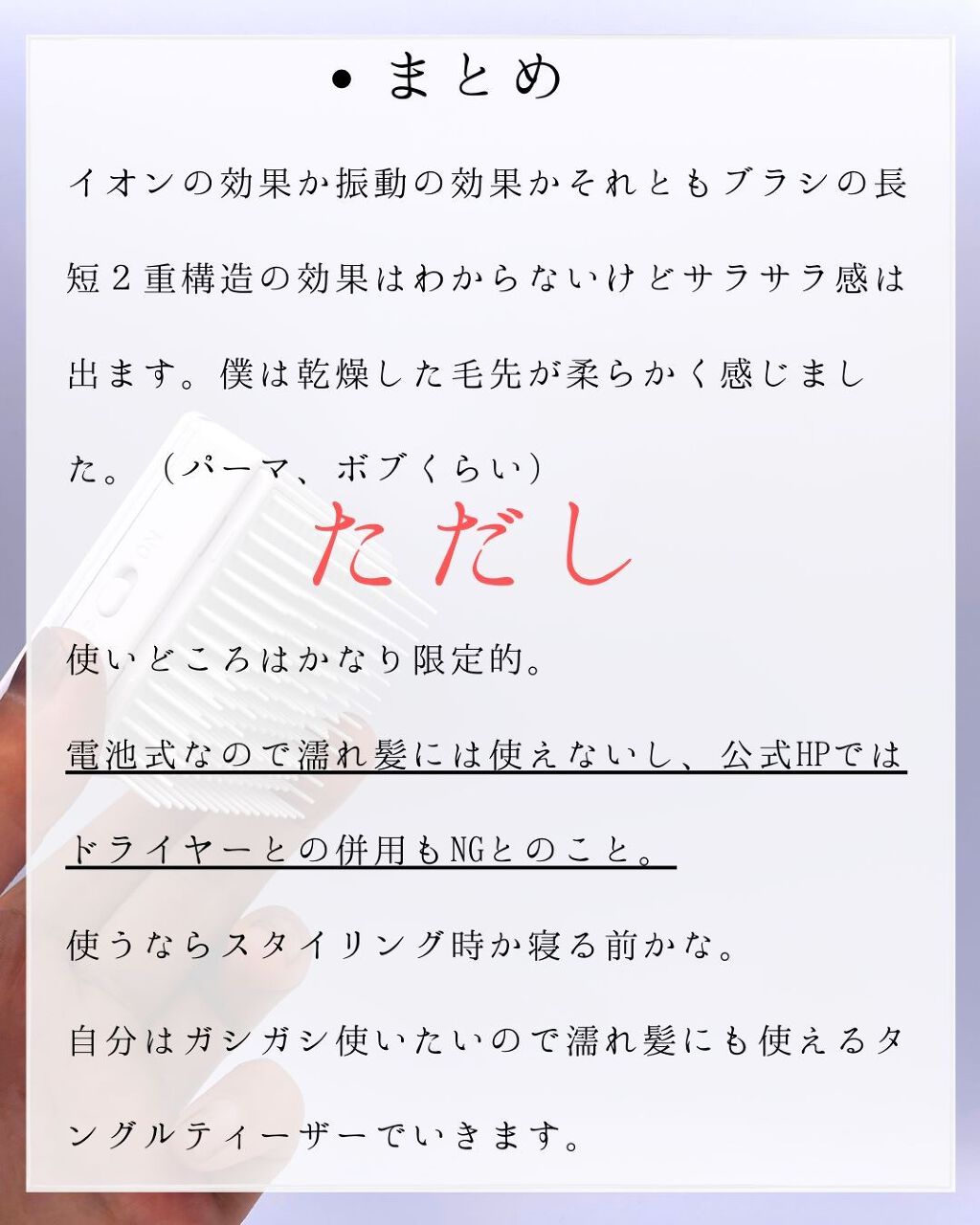 • まとめ

イオンの効果か振動の効果かそれともブラシの長短2重構造の効果はわからないけどサラサラ感は出ます。僕は乾燥した毛先が柔らかく感じました。（パーマ、ボブくらい）

ただし

使いどころはかなり限定的。

電池式なので濡れ髪には使えないし、公式HPではドライヤーとの併用もNGとのこと。

使うならスタイリング時か寝る前かな。

自分はガシガシ使いたいので濡れ髪にも使えるタングルティーザーでいきます。